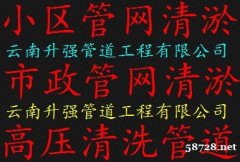 小区管网清淤

云南升强管道工程有限公司

市政管网清淤

云南升强管道工程有限公司

高压清洗管道

58728.net